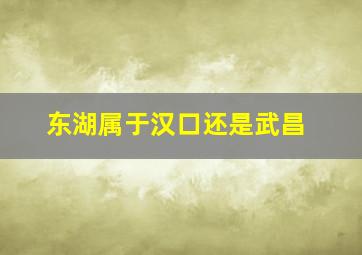 东湖属于汉口还是武昌